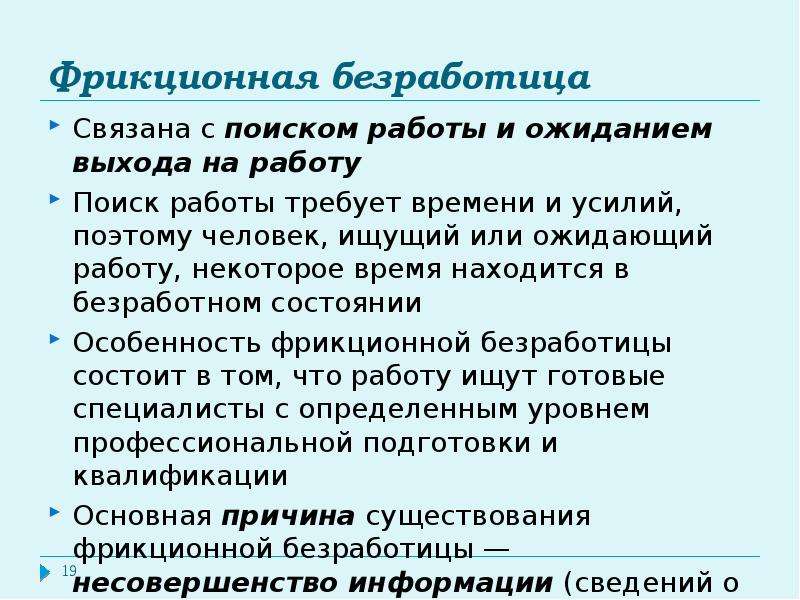 Фрикционная безработица

Связана с поиском работы и ожиданием выхода на работу

Поиск работы требует времени и усилий, поэтому человек, ищущий или ожидающий работу, некоторое время находится в безработном состоянии

Особенность фрикционной безработицы состоит в том, что работу ищут готовые специалисты с определенным уровнем профессиональной подготовки и квалификации

Основная причина существования фрикционной безработицы — несовершенство информации (сведений о

19